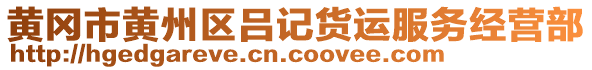 黄冈市黄州区吕记货运服务经营部
http://hgedgareve.cn.coovee.com